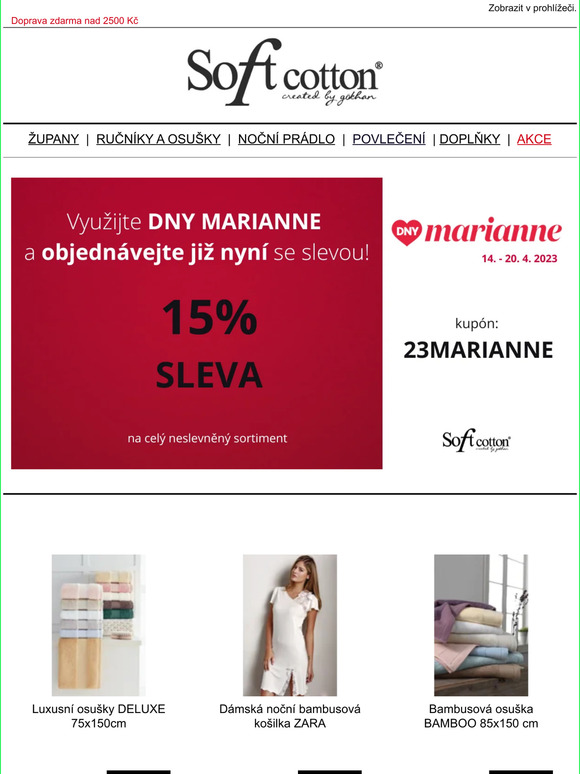 Zobrazit v prohlížeči.

Doprava zdarma nad 2500 Kč

Soft cotton®
created by gokhan

ŽUPANY | RUČNÍKY A OSUŠKY | NOČNÍ PRÁDLO | POVLEČENÍ | DOPLŇKY | AKCE

Využijte DNY MARIANNE a objednávejte již nyní se slevou!

15%
SLEVA

na celý neslevněný sortiment

DNY marianne
14. - 20. 4. 2023

kupón:
23MARIANNE

Soft cotton®
created by gokhan

Luxusní osušky DELUXE 75x150cm

Dámská noční bambusová košilka ZARA

Bambusová osuška BAMBOO 85x150 cm